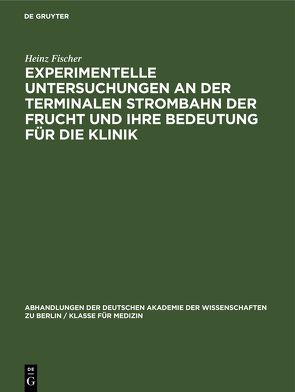 DE GRUYTER

Heinz Fischer

EXPERIMENTELLE UNTERSUCHUNGEN AN DER TERMINALEN STROMBAHN DER FRUCHT UND IHRE BEDEUTUNG FÜR DIE KLINIK

ABHANDLUNGEN DER DEUTSCHEN AKADEMIE DER WISSENSCHAFTEN ZU BERLIN / KLASSE FÜR MEDIZIN

DE
G